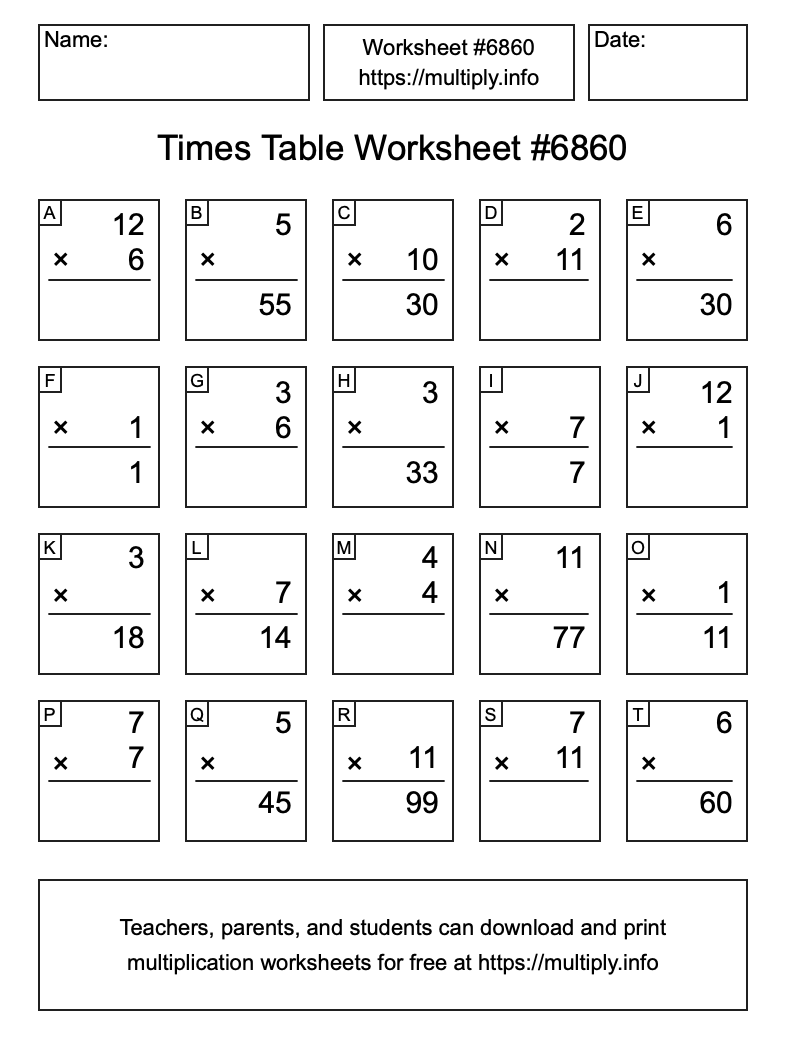 Name:

Worksheet #6860
https://multiply.info

Date:

Times Table Worksheet #6860

A
12
× 6

B
5
×
55

C
× 10
30

D
2
× 11

E
6
×
30

F
× 1
1

G
3
× 6

H
3
×
33

I
× 7
7

J
12
× 1

K
3
×
18

L
× 7
14

M
4
× 4

N
11
×
77

O
× 1
11

P
7
× 7

Q
5
×
45

R
× 11
99

S
7
× 11

T
6
×
60

Teachers, parents, and students can download and print multiplication worksheets for free at https://multiply.info